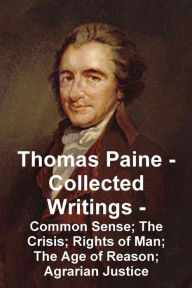 Thomas Paine - Collected Writings -

Common Sense; The Crisis; Rights of Man; The Age of Reason; Agrarian Justice